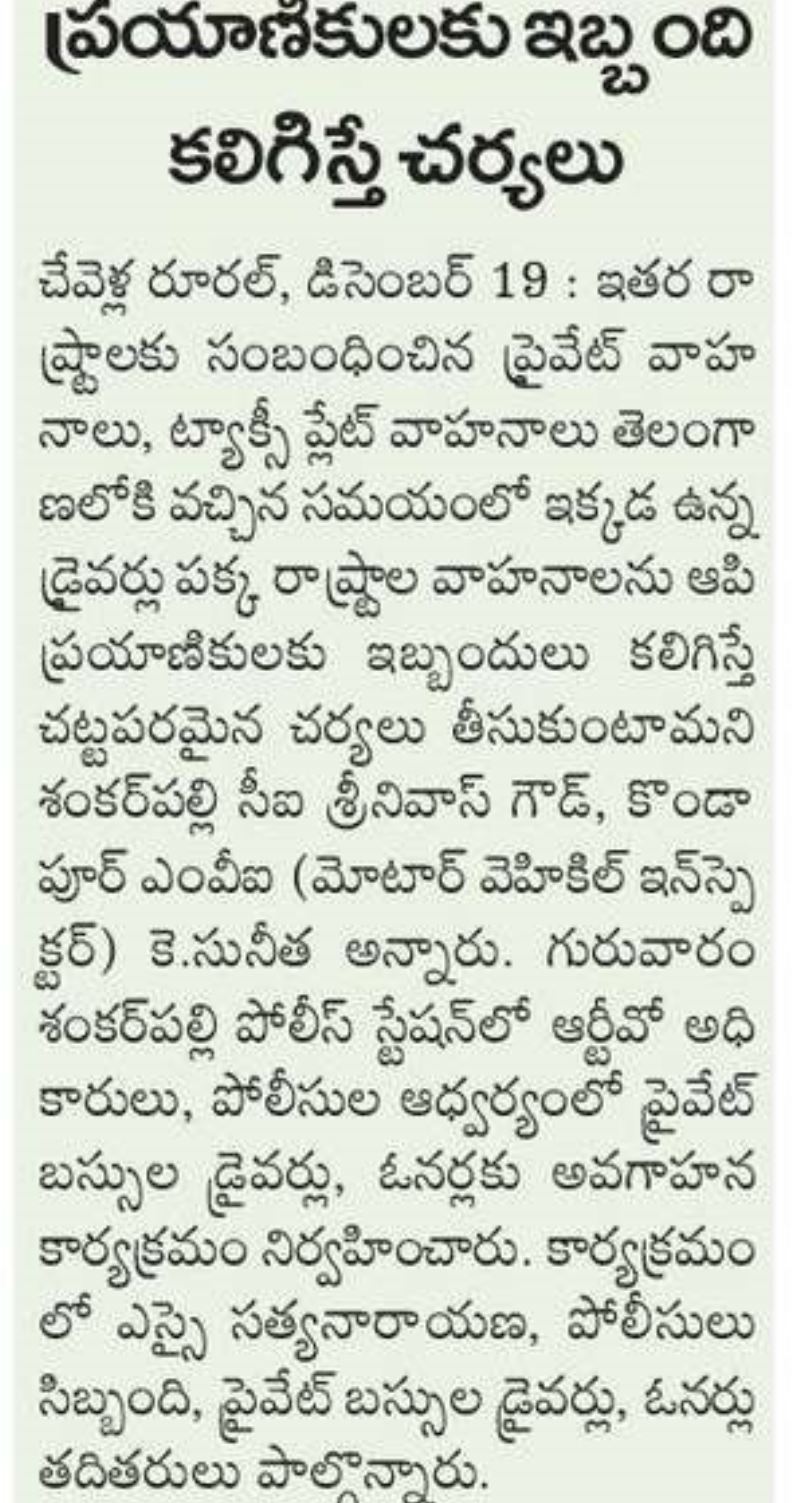 ప్రయాణికులకు ఇబ్బంది కలిగిస్తే చర్యలు

చేవెళ్ల రూరల్, డిసెంబర్ 19 : ఇతర రాష్ట్రాలకు సంబంధించిన ప్రైవేట్ వాహనాలు, ట్యాక్సీ ప్లేట్ వాహనాలు తెలంగాణలోకి వచ్చిన సమయంలో ఇక్కడ ఉన్న డ్రైవర్లు పక్క రాష్ట్రాల వాహనాలను ఆపి ప్రయాణికులకు ఇబ్బందులు కలిగిస్తే చట్టపరమైన చర్యలు తీసుకుంటామని శంకర్‌పల్లి సీఐ శ్రీనివాస్ గౌడ్, కొండాపూర్ ఎంవీఐ (మోటార్ వెహికిల్ ఇన్‌స్పెక్టర్) కె.సునీత అన్నారు. గురువారం శంకర్‌పల్లి పోలీస్ స్టేషన్‌లో ఆర్టీవో అధికారులు, పోలీసుల ఆధ్వర్యంలో ప్రైవేట్ బస్సుల డ్రైవర్లు, ఓనర్లకు అవగాహన కార్యక్రమం నిర్వహించారు. కార్యక్రమంలో ఎస్సై సత్యనారాయణ, పోలీసులు సిబ్బంది, ప్రైవేట్ బస్సుల డ్రైవర్లు, ఓనర్లు తదితరులు పాల్గొన్నారు.